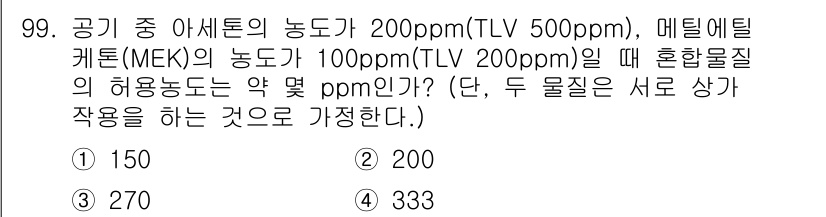 99. 공기 중 아세톤의 농도가 200ppm(TLV 500ppm), 메틸에틸케톤(MEK)의 농도가 100ppm(TLV 200ppm)일 때 혼합물질의 허용농도는 약 몇 ppm인가? (단, 두 물질은 서로 상가작용을 하는 것으로 가정한다.)

① 150
② 200
③ 270
④ 333